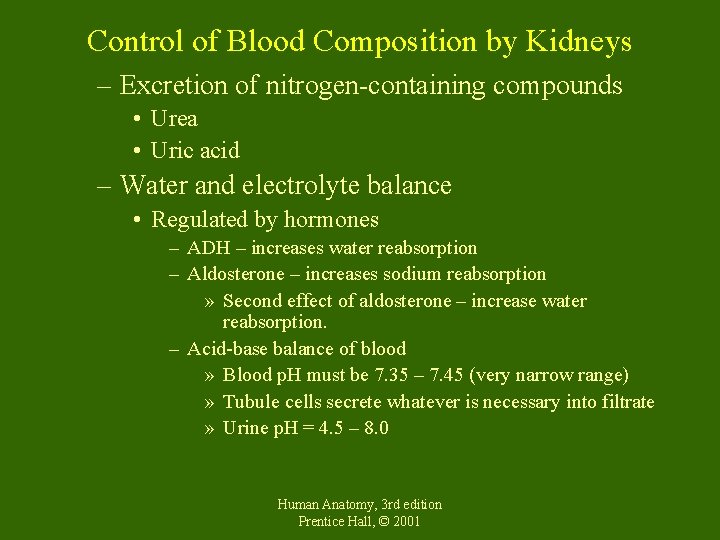 Control of Blood Composition by Kidneys

– Excretion of nitrogen-containing compounds
• Urea
• Uric acid
– Water and electrolyte balance
• Regulated by hormones
– ADH – increases water reabsorption
– Aldosterone – increases sodium reabsorption
» Second effect of aldosterone – increase water reabsorption.
– Acid-base balance of blood
» Blood pH must be 7.35 – 7.45 (very narrow range)
» Tubule cells secrete whatever is necessary into filtrate
» Urine pH = 4.5 – 8.0

Human Anatomy, 3rd edition
Prentice Hall, © 2001